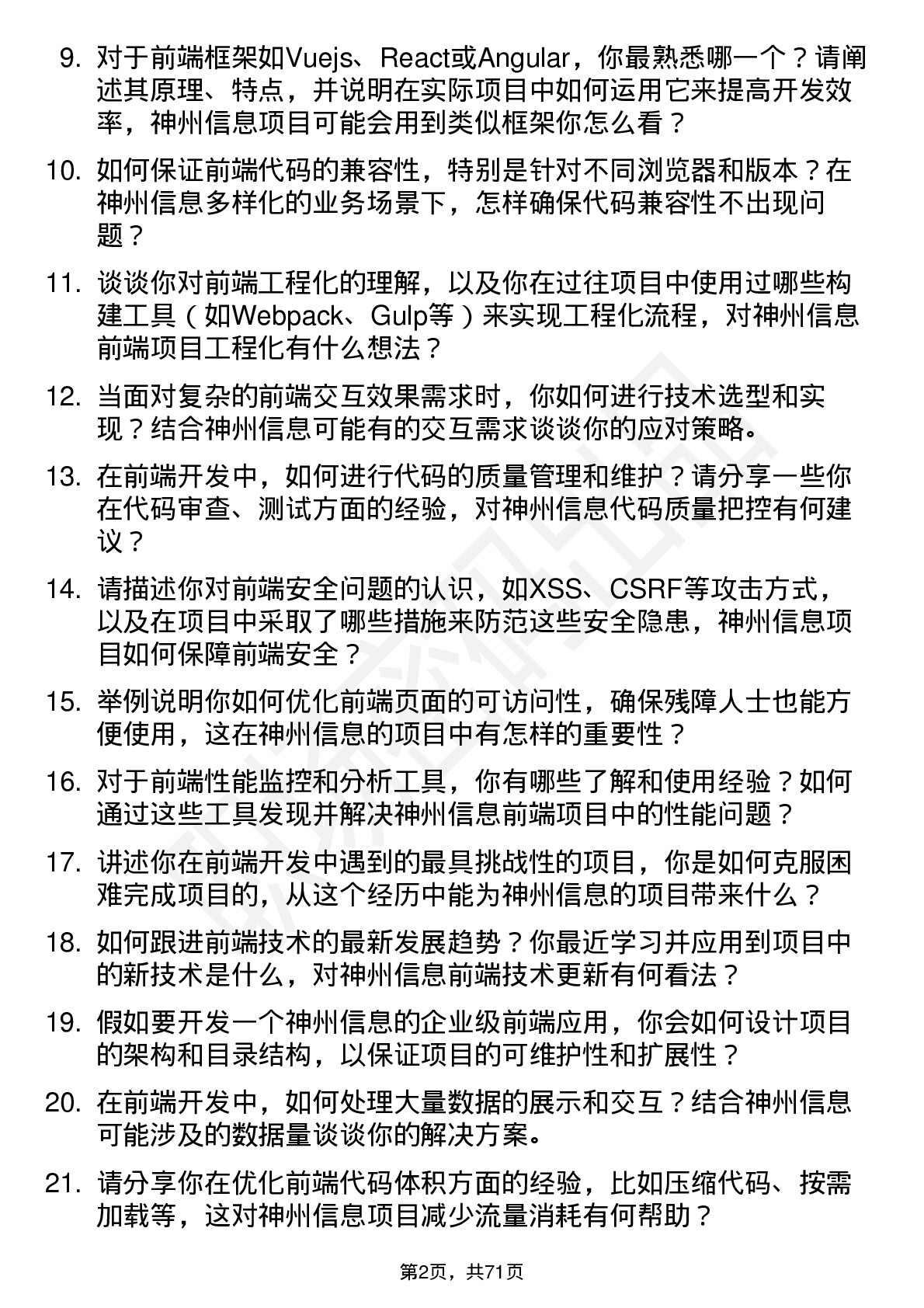 9. 对于前端框架如Vuejs、React或Angular，你最熟悉哪一个？请阐述其原理、特点，并说明在实际项目中如何运用它来提高开发效率，神州信息项目可能会用到类似框架你怎么看？

10. 如何保证前端代码的兼容性，特别是针对不同浏览器和版本？在神州信息多样化的业务场景下，怎样确保代码兼容性不出现问题？

11. 谈谈你对前端工程化的理解，以及你在过往项目中使用过哪些构建工具（如Webpack、Gulp等）来实现工程化流程，对神州信息前端项目工程化有什么想法？

12. 当面对复杂的前端交互效果需求时，你如何进行技术选型和实现？结合神州信息可能有的交互需求谈谈你的应对策略。

13. 在前端开发中，如何进行代码的质量管理和维护？请分享一些你在代码审查、测试方面的经验，对神州信息代码质量把控有何建议？

14. 请描述你对前端安全问题的认识，如XSS、CSRF等攻击方式，以及在项目中采取了哪些措施来防范这些安全隐患，神州信息项目如何保障前端安全？

15. 举例说明你如何优化前端页面的可访问性，确保残障人士也能方便使用，这在神州信息的项目中有怎样的重要性？

16. 对于前端性能监控和分析工具，你有哪些了解和使用经验？如何通过这些工具发现并解决神州信息前端项目中的性能问题？

17. 讲述你在前端开发中遇到的最具挑战性的项目，你是如何克服困难完成项目的，从这个经历中能为神州信息的项目带来什么？

18. 如何跟进前端技术的最新发展趋势？你最近学习并应用到项目中的新技术是什么，对神州信息前端技术更新有何看法？

19. 假如要开发一个神州信息的企业级前端应用，你会如何设计项目的架构和目录结构，以保证项目的可维护性和扩展性？

20. 在前端开发中，如何处理大量数据的展示和交互？结合神州信息可能涉及的数据量谈谈你的解决方案。

21. 请分享你在优化前端代码体积方面的经验，比如压缩代码、按需加载等，这对神州信息项目减少流量消耗有何帮助？

第2页，共71页